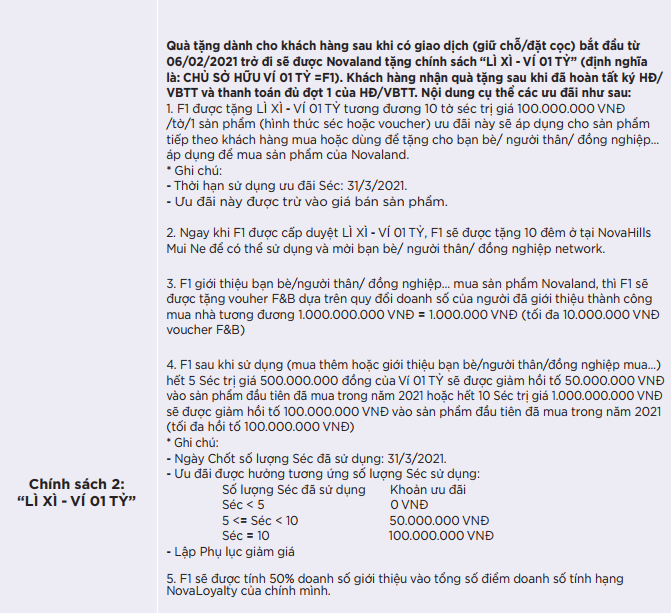 Chính sách 2:
“LÌ XÌ - VÍ 01 TỶ”

Quà tặng dành cho khách hàng sau khi có giao dịch (giữ chỗ/đặt cọc) bắt đầu từ 06/02/2021 trở đi sẽ được Novaland tặng chính sách “LÌ XÌ - VÍ 01 TỶ” (định nghĩa là: CHỦ SỞ HỮU VÍ 01 TỶ =F1). Khách hàng nhận quà tặng sau khi đã hoàn tất ký HĐ/ VBTT và thanh toán đủ đợt 1 của HĐ/VBTT. Nội dung cụ thể các ưu đãi như sau:
1. F1 được tặng LÌ XÌ - VÍ 01 TỶ tương đương 10 tờ séc trị giá 100.000.000 VNĐ /tờ/1 sản phẩm (hình thức séc hoặc voucher) ưu đãi này sẽ áp dụng cho sản phẩm tiếp theo khách hàng mua hoặc dùng để tặng cho bạn bè/ người thân/ đồng nghiệp... áp dụng để mua sản phẩm của Novaland.
* Ghi chú:
- Thời hạn sử dụng ưu đãi Séc: 31/3/2021.
- Ưu đãi này được trừ vào giá bán sản phẩm.

2. Ngay khi F1 được cấp duyệt LÌ XÌ - VÍ 01 TỶ, F1 sẽ được tặng 10 đêm ở tại NovaHills Mui Ne để có thể sử dụng và mời bạn bè/ người thân/ đồng nghiệp network.

3. F1 giới thiệu bạn bè/người thân/ đồng nghiệp... mua sản phẩm Novaland, thì F1 sẽ được tặng vouher F&B dựa trên quy đổi doanh số của người đã giới thiệu thành công mua nhà tương đương 1.000.000.000 VNĐ = 1.000.000 VNĐ (tối đa 10.000.000 VNĐ voucher F&B)

4. F1 sau khi sử dụng (mua thêm hoặc giới thiệu bạn bè/người thân/đồng nghiệp mua...) hết 5 Séc trị giá 500.000.000 đồng của Ví 01 TỶ sẽ được giảm hồi tố 50.000.000 VNĐ vào sản phẩm đầu tiên đã mua trong năm 2021 hoặc hết 10 Séc trị giá 1.000.000.000 VNĐ sẽ được giảm hồi tố 100.000.000 VNĐ vào sản phẩm đầu tiên đã mua trong năm 2021 (tối đa hồi tố 100.000.000 VNĐ)
* Ghi chú:
- Ngày Chốt số lượng Séc đã sử dụng: 31/3/2021.
- Ưu đãi được hưởng tương ứng số lượng Séc sử dụng:

| Số lượng Séc đã sử dụng | Khoản ưu đãi |
|---|---|
| Séc < 5 | 0 VNĐ |
| 5 <= Séc < 10 | 50.000.000 VNĐ |
| Séc = 10 | 100.000.000 VNĐ |

- Lập Phụ lục giảm giá

5. F1 sẽ được tính 50% doanh số giới thiệu vào tổng số điểm doanh số tính hạng NovaLoyalty của chính mình.